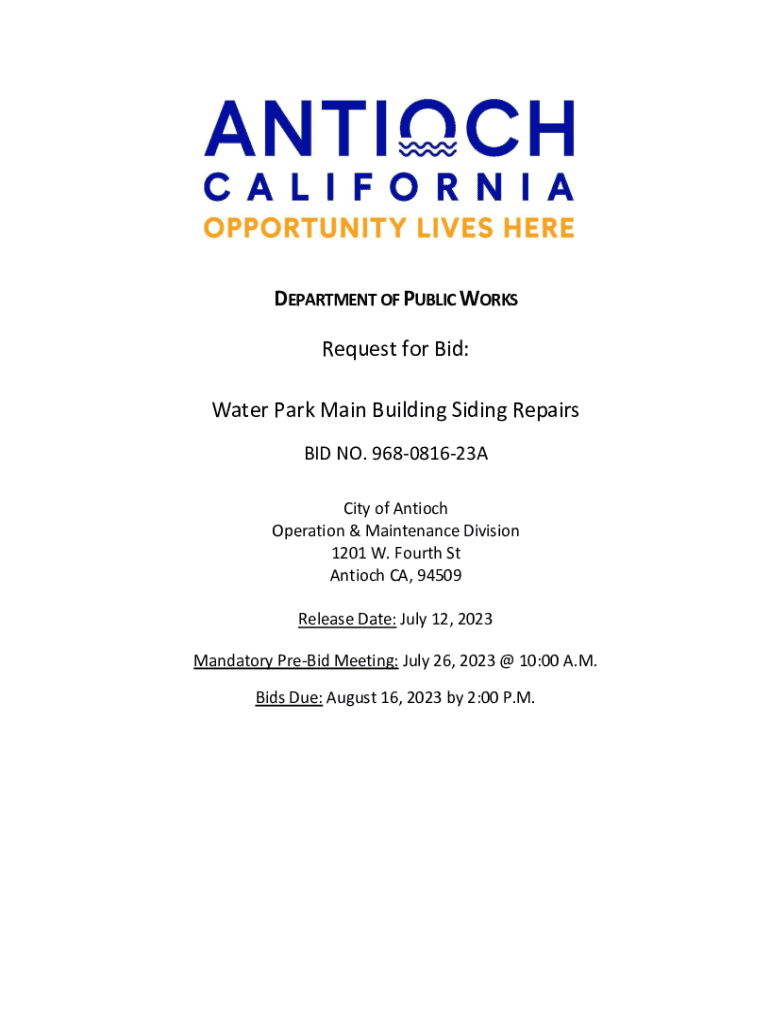 ANTIOCH
CALIFORNIA
OPPORTUNITY LIVES HERE

DEPARTMENT OF PUBLIC WORKS

Request for Bid:

Water Park Main Building Siding Repairs

BID NO. 968-0816-23A

City of Antioch
Operation & Maintenance Division
1201 W. Fourth St
Antioch CA, 94509

Release Date: July 12, 2023

Mandatory Pre-Bid Meeting: July 26, 2023 @ 10:00 A.M.

Bids Due: August 16, 2023 by 2:00 P.M.